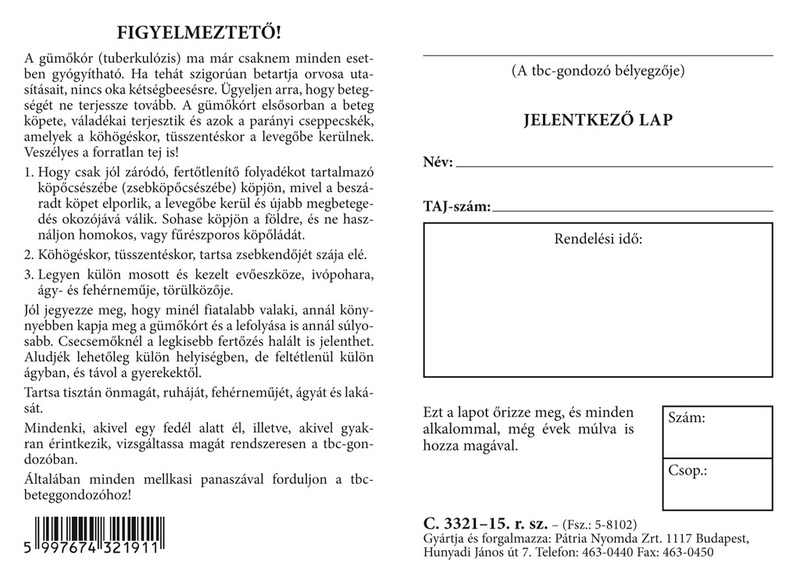 FIGYELMEZTETŐ!

A gümőkór (tuberkulózis) ma már csaknem minden esetben gyógyítható. Ha tehát szigorúan betartja orvosa utasításait, nincs oka kétségbeesésre. Ügyeljen arra, hogy betegségét ne terjessze tovább. A gümőkórt elsősorban a beteg köpete, váladékai terjesztik és azok a parányi cseppecskék, amelyek a köhögéskor, tüsszentéskor a levegőbe kerülnek. Veszélyes a forratlan tej is!

1. Hogy csak jól záródó, fertőtlenítő folyadékot tartalmazó köpőcsészébe (zsebköpőcsészébe) köpjön, mivel a beszáradt köpet elporlik, a levegőbe kerül és újabb megbetegedés okozójává válik. Sohase köpjön a földre, és ne használjon homokos, vagy fűrészporos köpőládát.

2. Köhögéskor, tüsszentéskor, tartsa zsebkendőjét szája elé.

3. Legyen külön mosott és kezelt evőeszköze, ivópohara, ágy- és fehérneműje, törülközője.

Jól jegyezze meg, hogy minél fiatalabb valaki, annál könynyebben kapja meg a gümőkórt és a lefolyása is annál súlyosabb. Csecsemőknél a legkisebb fertőzés halált is jelenthet. Aludjék lehetőleg külön helyiségben, de feltétlenül külön ágyban, és távol a gyerekektől.

Tartsa tisztán önmagát, ruháját, fehérneműjét, ágyát és lakását.

Mindenki, akivel egy fedél alatt él, illetve, akivel gyakran érintkezik, vizsgáltassa magát rendszeresen a tbc-gondozóban.

Általában minden mellkasi panaszával forduljon a tbc-beteggondozóhoz!

5 997674 321911

(A tbc-gondozó bélyegzője)

JELENTKEZŐ LAP

Név:

TAJ-szám:

Rendelési idő:

Ezt a lapot őrizze meg, és minden alkalommal, még évek múlva is hozza magával.

Szám:

Csop.:

C. 3321–15. r. sz. – (Fsz.: 5-8102)
Gyártja és forgalmazza: Pátria Nyomda Zrt. 1117 Budapest, Hunyadi János út 7. Telefon: 463-0440 Fax: 463-0450